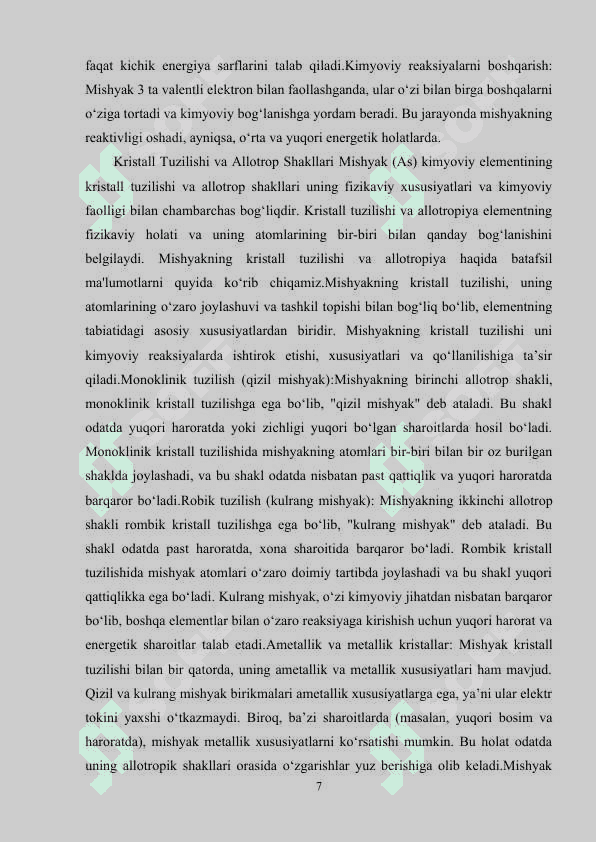 faqat kichik energiya sarflarini talab qiladi.Kimyoviy reaksiyalarni boshqarish: Mishyak 3 ta valentli elektron bilan faollashganda, ular o‘zi bilan birga boshqalarni o‘ziga tortadi va kimyoviy bog‘lanishga yordam beradi. Bu jarayonda mishyakning reaktivligi oshadi, ayniqsa, o‘rta va yuqori energetik holatlarda.

Kristall Tuzilishi va Allotrop Shakllari Mishyak (As) kimyoviy elementining kristall tuzilishi va allotrop shakllari uning fizikaviy xususiyatlari va kimyoviy faolligi bilan chambarchas bog‘liqdir. Kristall tuzilishi va allotropiya elementning fizikaviy holati va uning atomlarining bir-biri bilan qanday bog‘lanishini belgilaydi. Mishyakning kristall tuzilishi va allotropiya haqida batafsil ma'lumotlarni quyida ko‘rib chiqamiz.Mishyakning kristall tuzilishi, uning atomlarining o‘zaro joylashuvi va tashkil topishi bilan bog‘liq bo‘lib, elementning tabiatidagi asosiy xususiyatlardan biridir. Mishyakning kristall tuzilishi uni kimyoviy reaksiyalarda ishtirok etishi, xususiyatlari va qo‘llanilishiga ta’sir qiladi.Monoklinik tuzilish (qizil mishyak):Mishyakning birinchi allotrop shakli, monoklinik kristall tuzilishga ega bo‘lib, "qizil mishyak" deb ataladi. Bu shakl odatda yuqori haroratda yoki zichligi yuqori bo‘lgan sharoitlarda hosil bo‘ladi. Monoklinik kristall tuzilishida mishyakning atomlari bir-biri bilan bir oz burilgan shaklda joylashadi, va bu shakl odatda nisbatan past qattiqlik va yuqori haroratda barqaror bo‘ladi.Robik tuzilish (kulrang mishyak): Mishyakning ikkinchi allotrop shakli rombik kristall tuzilishga ega bo‘lib, "kulrang mishyak" deb ataladi. Bu shakl odatda past haroratda, xona sharoitida barqaror bo‘ladi. Rombik kristall tuzilishida mishyak atomlari o‘zaro doimiy tartibda joylashadi va bu shakl yuqori qattiqlikka ega bo‘ladi. Kulrang mishyak, o‘zi kimyoviy jihatdan nisbatan barqaror bo‘lib, boshqa elementlar bilan o‘zaro reaksiyaga kirishish uchun yuqori harorat va energetik sharoitlar talab etadi.Ametallik va metallik kristallar: Mishyak kristall tuzilishi bilan bir qatorda, uning ametallik va metallik xususiyatlari ham mavjud. Qizil va kulrang mishyak birikmalari ametallik xususiyatlarga ega, ya’ni ular elektr tokini yaxshi o‘tkazmaydi. Biroq, ba’zi sharoitlarda (masalan, yuqori bosim va haroratda), mishyak metallik xususiyatlarni ko‘rsatishi mumkin. Bu holat odatda uning allotropik shakllari orasida o‘zgarishlar yuz berishiga olib keladi.Mishyak

7